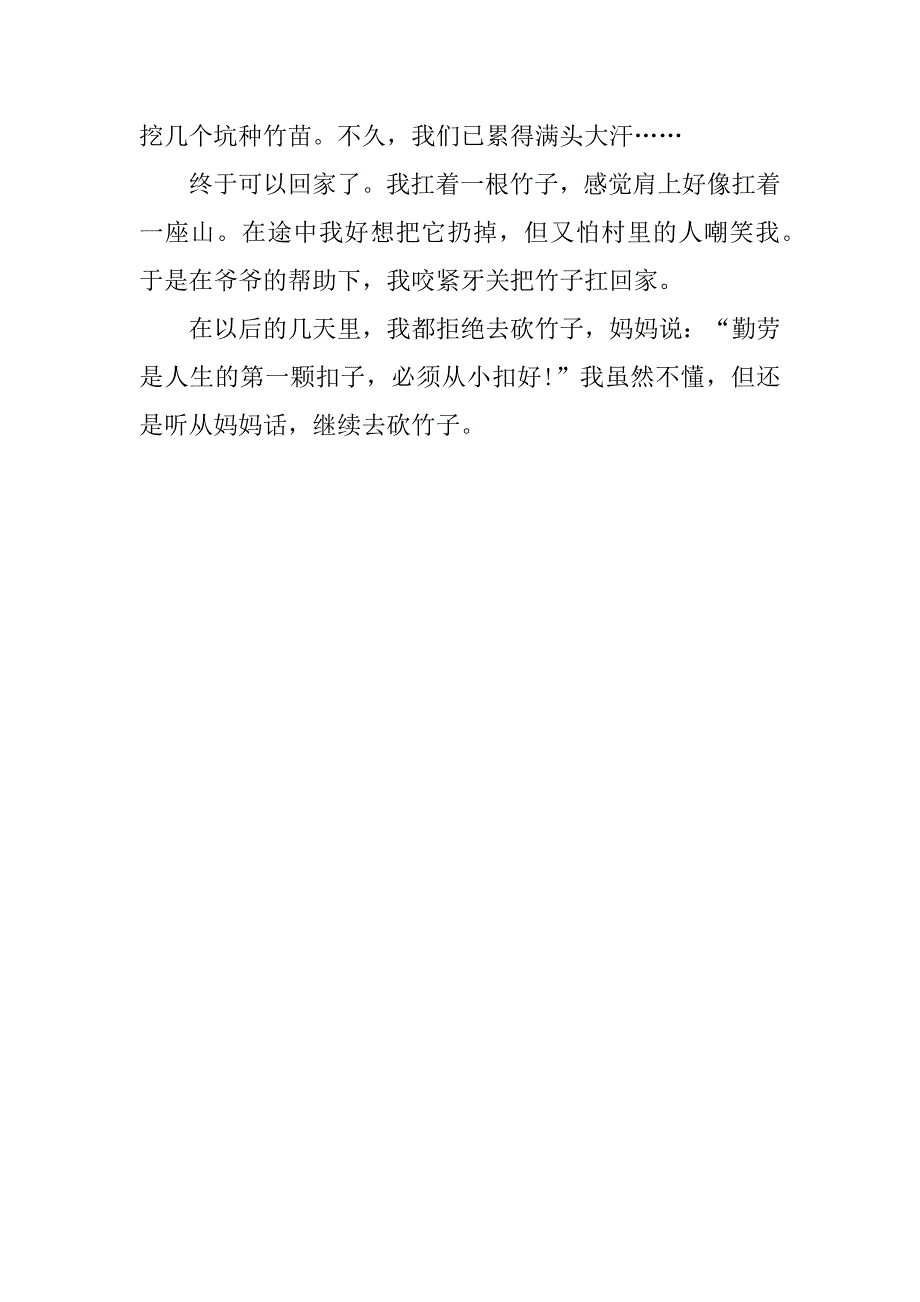 挖几个坑种竹苗。不久，我们已累得满头大汗……

终于可以回家了。我扛着一根竹子，感觉肩上好像扛着一座山。在途中我好想把它扔掉，但又怕村里的人嘲笑我。于是在爷爷的帮助下，我咬紧牙关把竹子扛回家。

在以后的几天里，我都拒绝去砍竹子，妈妈说：“勤劳是人生的第一颗扣子，必须从小扣好！”我虽然不懂，但还是听从妈妈话，继续去砍竹子。